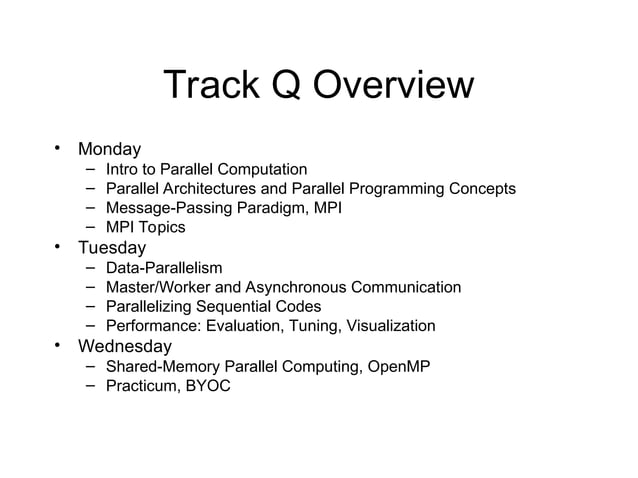 Track Q Overview

• Monday
– Intro to Parallel Computation
– Parallel Architectures and Parallel Programming Concepts
– Message-Passing Paradigm, MPI
– MPI Topics
• Tuesday
– Data-Parallelism
– Master/Worker and Asynchronous Communication
– Parallelizing Sequential Codes
– Performance: Evaluation, Tuning, Visualization
• Wednesday
– Shared-Memory Parallel Computing, OpenMP
– Practicum, BYOC